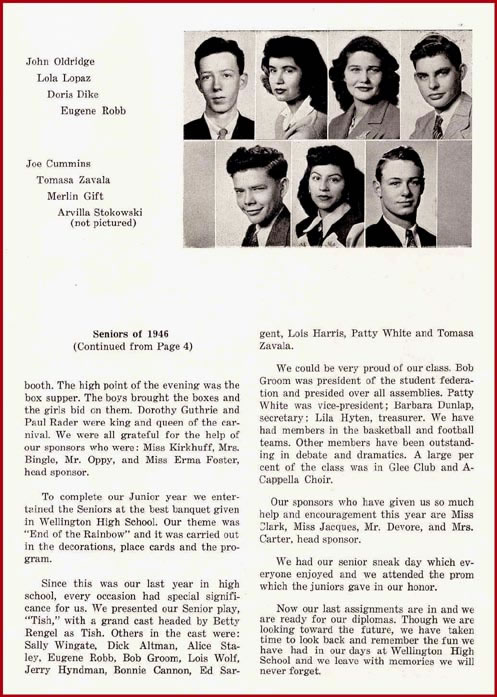 John Oldridge
Lola Lopaz
Doris Dike
Eugene Robb

Joe Cummins
Tomasa Zavala
Merlin Gift
Arvilla Stokowski
(not pictured)

Seniors of 1946
(Continued from Page 4)

booth. The high point of the evening was the box supper. The boys brought the boxes and the girls bid on them. Dorothy Guthrie and Paul Rader were king and queen of the carnival. We were all grateful for the help of our sponsors who were: Miss Kirkhuff, Mrs. Bingle, Mr. Oppy, and Miss Erma Foster, head sponsor.

To complete our Junior year we entertained the Seniors at the best banquet given in Wellington High School. Our theme was "End of the Rainbow" and it was carried out in the decorations, place cards and the program.

Since this was our last year in high school, every occasion had special significance for us. We presented our Senior play, "Tish," with a grand cast headed by Betty Rengel as Tish. Others in the cast were: Sally Wingate, Dick Altman, Alice Staley, Eugene Robb, Bob Groom, Lois Wolf, Jerry Hyndman, Bonnie Cannon, Ed Sargent, Lois Harris, Patty White and Tomasa Zavala.

We could be very proud of our class. Bob Groom was president of the student federation and presided over all assemblies. Patty White was vice-president; Barbara Dunlap, secretary; Lila Hyten, treasurer. We have had members in the basketball and football teams. Other members have been outstanding in debate and dramatics. A large per cent of the class was in Glee Club and A-Cappella Choir.

Our sponsors who have given us so much help and encouragement this year are Miss Clark, Miss Jacques, Mr. Devore, and Mrs. Carter, head sponsor.

We had our senior sneak day which everyone enjoyed and we attended the prom which the juniors gave in our honor.

Now our last assignments are in and we are ready for our diplomas. Though we are looking toward the future, we have taken time to look back and remember the fun we have had in our days at Wellington High School and we leave with memories we will never forget.